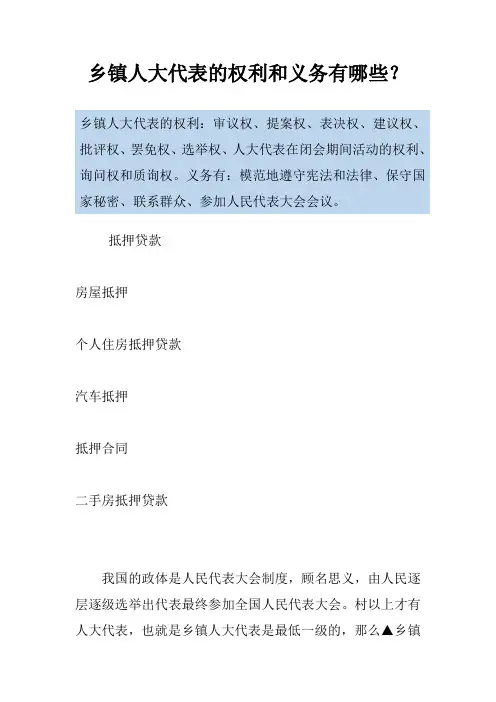 乡镇人大代表的权利和义务有哪些？

乡镇人大代表的权利：审议权、提案权、表决权、建议权、批评权、罢免权、选举权、人大代表在闭会期间活动的权利、询问权和质询权。义务有：模范地遵守宪法和法律、保守国家秘密、联系群众、参加人民代表大会会议。

抵押贷款

房屋抵押

个人住房抵押贷款

汽车抵押

抵押合同

二手房抵押贷款

我国的政体是人民代表大会制度，顾名思义，由人民逐层逐级选举出代表最终参加全国人民代表大会。村以上才有人大代表，也就是乡镇人大代表是最低一级的，那么▲乡镇